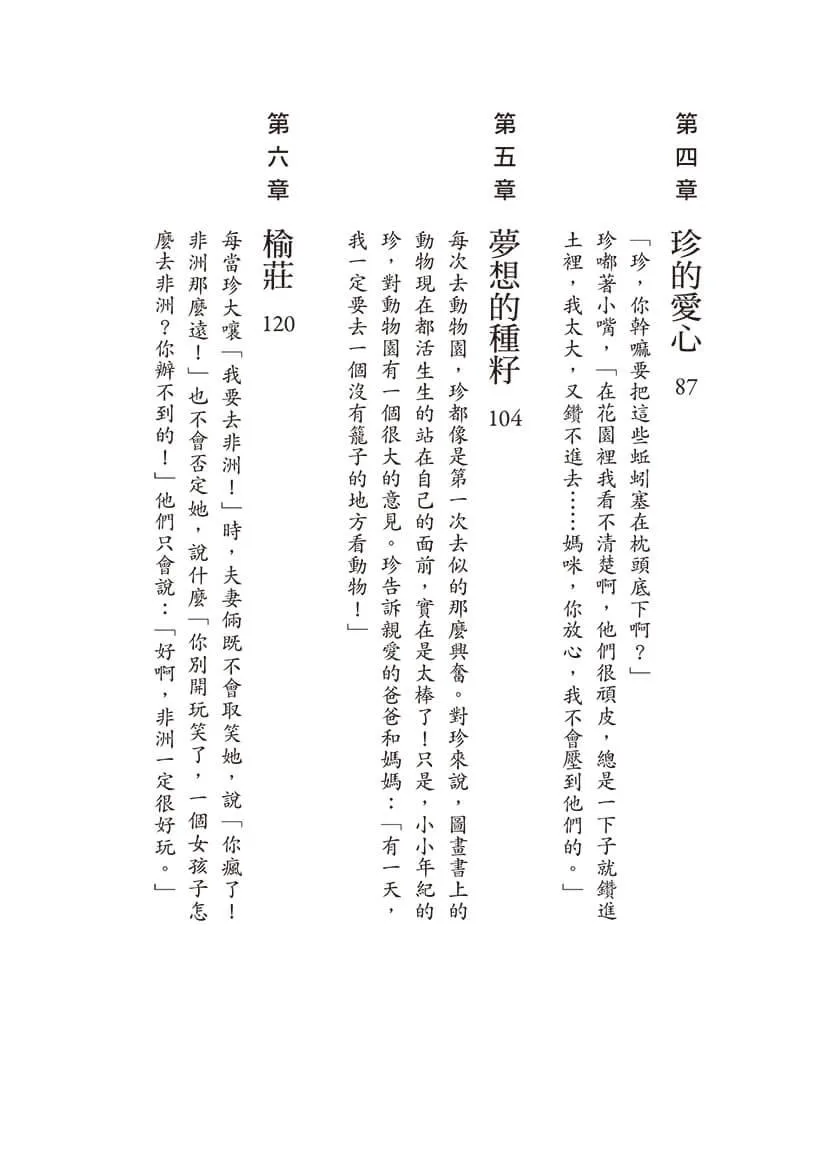 第四章

珍的愛心 87

「珍，你幹嘛要把這些蚯蚓塞在枕頭底下啊？」

珍嘟著小嘴，「在花園裡我看不清楚啊，他們很頑皮，總是一下子就鑽進土裡，我太大，又鑽不進去……媽咪，你放心，我不會壓到他們的。」

第五章

夢想的種籽 104

每次去動物園，珍都像是第一次去似的那麼興奮。對珍來說，圖畫書上的動物現在都活生生的站在自己的面前，實在是太棒了！只是，小小年紀的珍，對動物園有一個很大的意見。珍告訴親愛的爸爸和媽媽：「有一天，我一定要去一個沒有籠子的地方看動物！」

第六章

榆莊 120

每當珍大嚷「我要去非洲！」時，夫妻倆既不會取笑她，說「你瘋了！非洲那麼遠！」也不會否定她，說什麼「你別開玩笑了，一個女孩子怎麼去非洲？你辦不到的！」他們只會說：「好啊，非洲一定很好玩。」